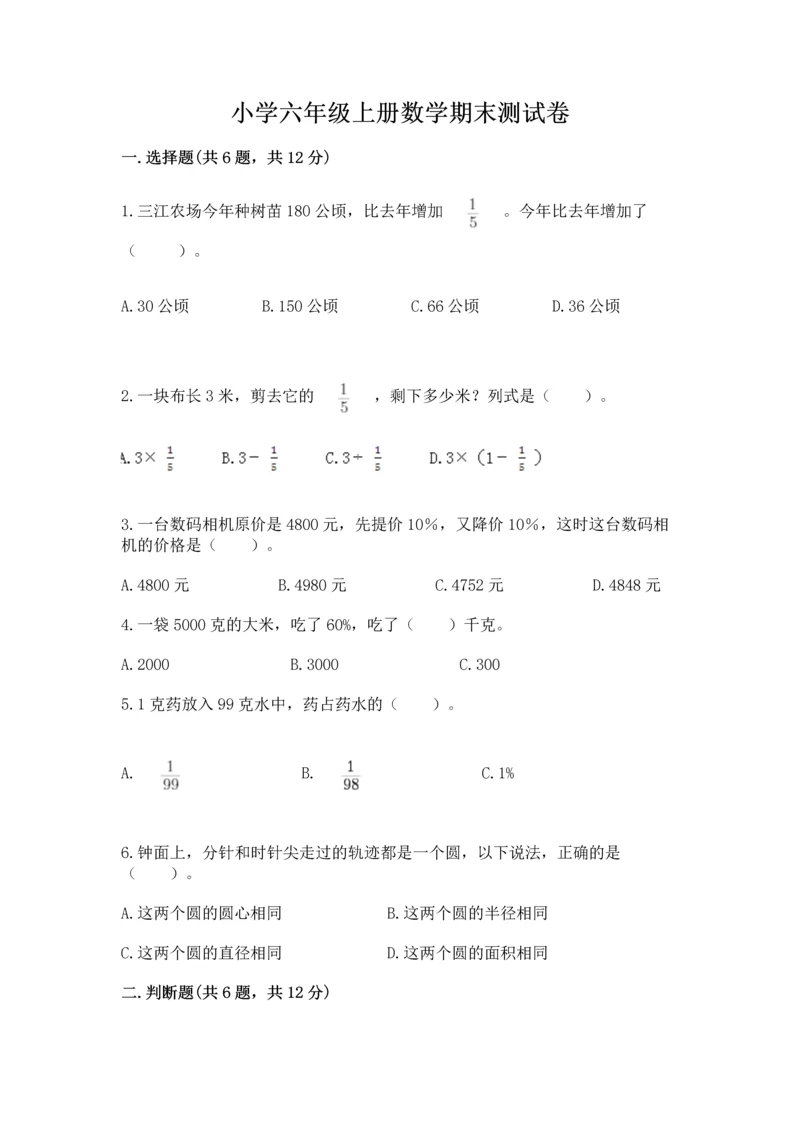 小学六年级上册数学期末测试卷

一.选择题(共6题，共12分)

1.三江农场今年种树苗180公顷，比去年增加 $\frac{1}{5}$ 。今年比去年增加了（　　）。

A.30公顷　　B.150公顷　　C.66公顷　　D.36公顷

2.一块布长3米，剪去它的 $\frac{1}{5}$ ，剩下多少米？列式是（　　）。

A.3× $\frac{1}{5}$　　B.3－ $\frac{1}{5}$　　C.3÷ $\frac{1}{5}$　　D.3×（1－ $\frac{1}{5}$ ）

3.一台数码相机原价是4800元，先提价10%，又降价10%，这时这台数码相机的价格是（　　）。

A.4800元　　B.4980元　　C.4752元　　D.4848元

4.一袋5000克的大米，吃了60%，吃了（　　）千克。

A.2000　　B.3000　　C.300

5.1克药放入99克水中，药占药水的（　　）。

A. $\frac{1}{99}$　　B. $\frac{1}{98}$　　C.1%

6.钟面上，分针和时针尖走过的轨迹都是一个圆，以下说法，正确的是（　　）。

A.这两个圆的圆心相同　　B.这两个圆的半径相同

C.这两个圆的直径相同　　D.这两个圆的面积相同

二.判断题(共6题，共12分)